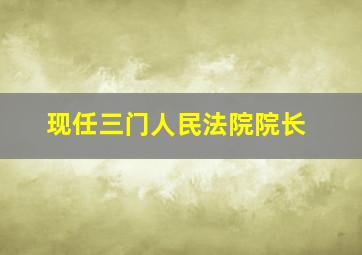 现任三门人民法院院长